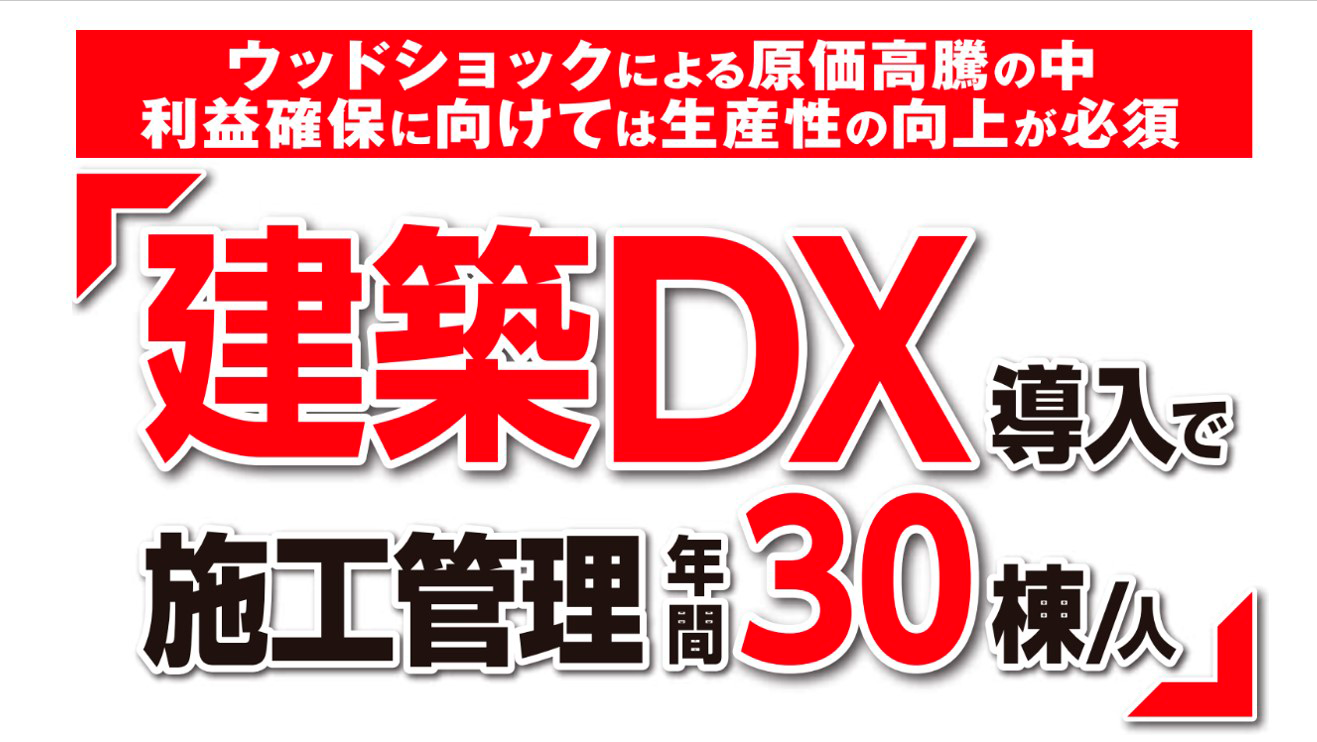 ウッドショックによる原価高騰の中
利益確保に向けては生産性の向上が必須

「建築DX導入で
施工管理年間30棟/人」